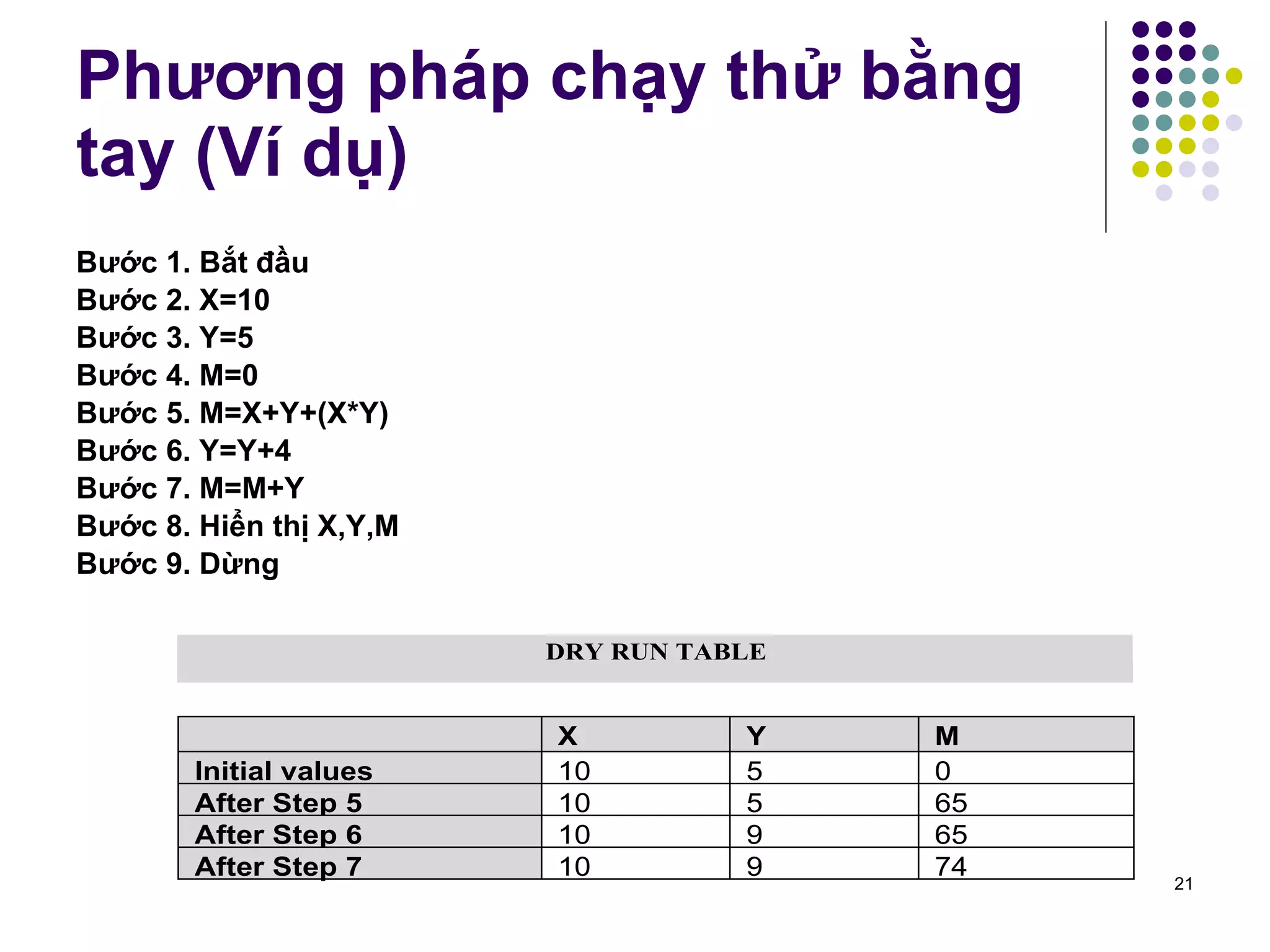 Phương pháp chạy thử bằng tay (Ví dụ)

Bước 1. Bắt đầu
Bước 2. X=10
Bước 3. Y=5
Bước 4. M=0
Bước 5. M=X+Y+(X*Y)
Bước 6. Y=Y+4
Bước 7. M=M+Y
Bước 8. Hiển thị X,Y,M
Bước 9. Dừng

DRY RUN TABLE

| | X | Y | M |
|---|---|---|---|
| Initial values | 10 | 5 | 0 |
| After Step 5 | 10 | 5 | 65 |
| After Step 6 | 10 | 9 | 65 |
| After Step 7 | 10 | 9 | 74 |

21